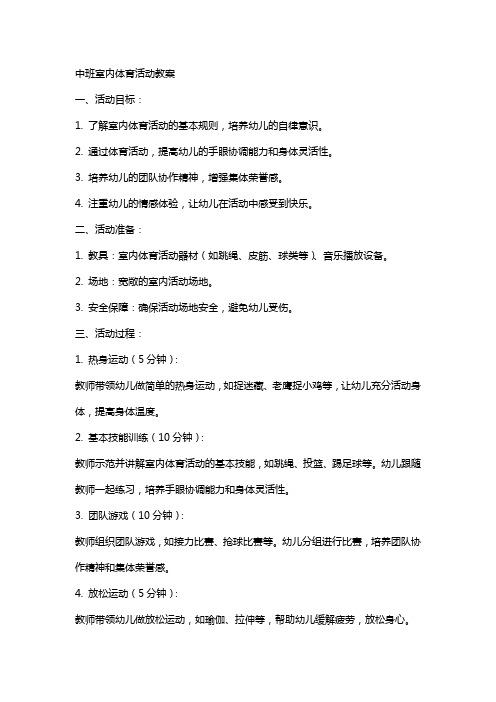 中班室内体育活动教案

一、活动目标：

1. 了解室内体育活动的基本规则，培养幼儿的自律意识。

2. 通过体育活动，提高幼儿的手眼协调能力和身体灵活性。

3. 培养幼儿的团队协作精神，增强集体荣誉感。

4. 注重幼儿的情感体验，让幼儿在活动中感受到快乐。

二、活动准备：

1. 教具：室内体育活动器材（如跳绳、皮筋、球类等）、音乐播放设备。

2. 场地：宽敞的室内活动场地。

3. 安全保障：确保活动场地安全，避免幼儿受伤。

三、活动过程：

1. 热身运动（5分钟）：

教师带领幼儿做简单的热身运动，如捉迷藏、老鹰捉小鸡等，让幼儿充分活动身体，提高身体温度。

2. 基本技能训练（10分钟）：

教师示范并讲解室内体育活动的基本技能，如跳绳、投篮、踢足球等。幼儿跟随教师一起练习，培养手眼协调能力和身体灵活性。

3. 团队游戏（10分钟）：

教师组织团队游戏，如接力比赛、抢球比赛等。幼儿分组进行比赛，培养团队协作精神和集体荣誉感。

4. 放松运动（5分钟）：

教师带领幼儿做放松运动，如瑜伽、拉伸等，帮助幼儿缓解疲劳，放松身心。